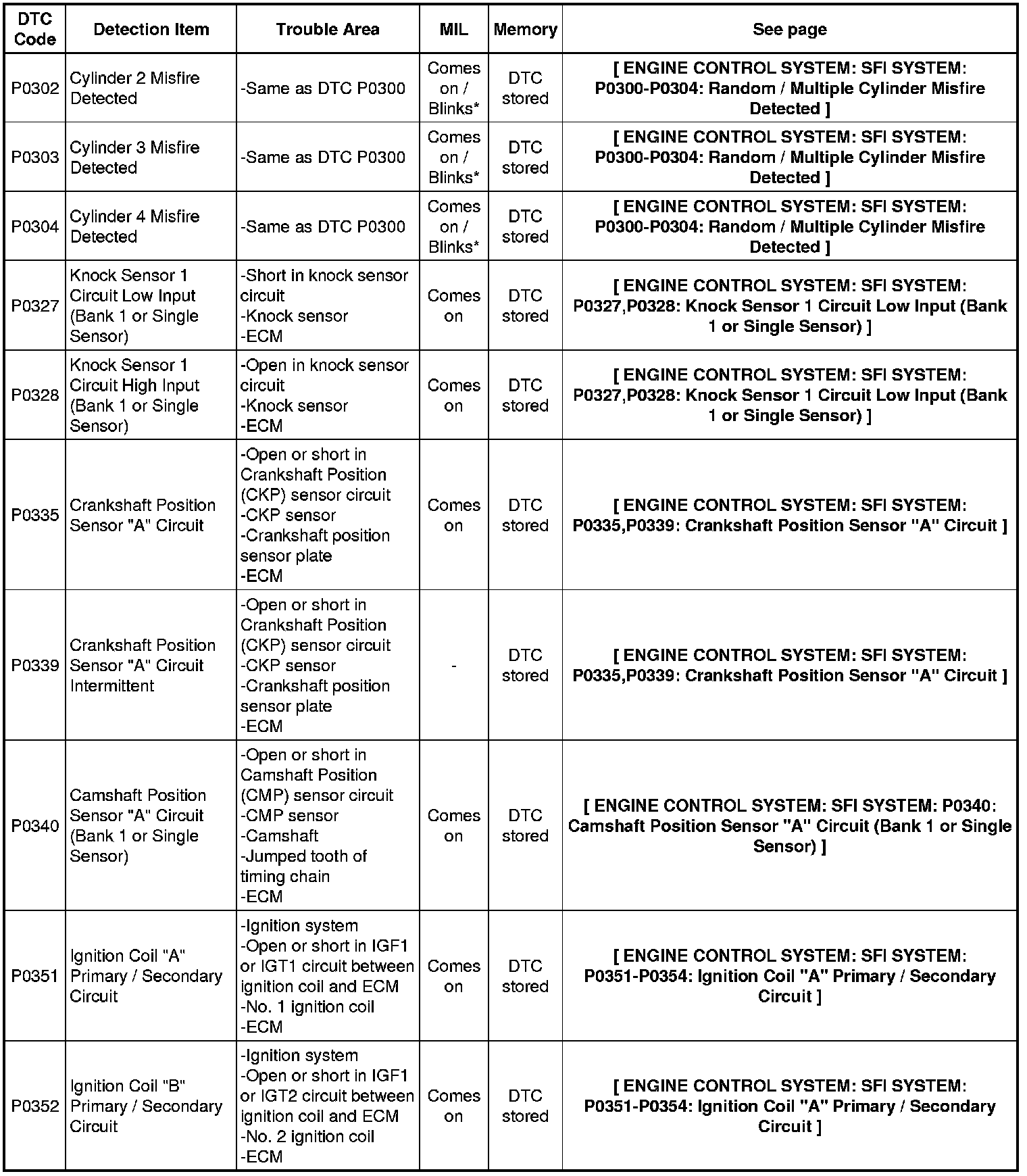 | DTC Code | Detection Item | Trouble Area | MIL | Memory | See page |
|---|---|---|---|---|---|
| P0302 | Cylinder 2 Misfire Detected | -Same as DTC P0300 | Comes on / Blinks* | DTC stored | [ ENGINE CONTROL SYSTEM: SFI SYSTEM: P0300-P0304: Random / Multiple Cylinder Misfire Detected ] |
| P0303 | Cylinder 3 Misfire Detected | -Same as DTC P0300 | Comes on / Blinks* | DTC stored | [ ENGINE CONTROL SYSTEM: SFI SYSTEM: P0300-P0304: Random / Multiple Cylinder Misfire Detected ] |
| P0304 | Cylinder 4 Misfire Detected | -Same as DTC P0300 | Comes on / Blinks* | DTC stored | [ ENGINE CONTROL SYSTEM: SFI SYSTEM: P0300-P0304: Random / Multiple Cylinder Misfire Detected ] |
| P0327 | Knock Sensor 1 Circuit Low Input (Bank 1 or Single Sensor) | -Short in knock sensor circuit -Knock sensor -ECM | Comes on | DTC stored | [ ENGINE CONTROL SYSTEM: SFI SYSTEM: P0327,P0328: Knock Sensor 1 Circuit Low Input (Bank 1 or Single Sensor) ] |
| P0328 | Knock Sensor 1 Circuit High Input (Bank 1 or Single Sensor) | -Open in knock sensor circuit -Knock sensor -ECM | Comes on | DTC stored | [ ENGINE CONTROL SYSTEM: SFI SYSTEM: P0327,P0328: Knock Sensor 1 Circuit Low Input (Bank 1 or Single Sensor) ] |
| P0335 | Crankshaft Position Sensor "A" Circuit | -Open or short in Crankshaft Position (CKP) sensor circuit -CKP sensor -Crankshaft position sensor plate -ECM | Comes on | DTC stored | [ ENGINE CONTROL SYSTEM: SFI SYSTEM: P0335,P0339: Crankshaft Position Sensor "A" Circuit ] |
| P0339 | Crankshaft Position Sensor "A" Circuit Intermittent | -Open or short in Crankshaft Position (CKP) sensor circuit -CKP sensor -Crankshaft position sensor plate -ECM | - | DTC stored | [ ENGINE CONTROL SYSTEM: SFI SYSTEM: P0335,P0339: Crankshaft Position Sensor "A" Circuit ] |
| P0340 | Camshaft Position Sensor "A" Circuit (Bank 1 or Single Sensor) | -Open or short in Camshaft Position (CMP) sensor circuit -CMP sensor -Camshaft -Jumped tooth of timing chain -ECM | Comes on | DTC stored | [ ENGINE CONTROL SYSTEM: SFI SYSTEM: P0340: Camshaft Position Sensor "A" Circuit (Bank 1 or Single Sensor) ] |
| P0351 | Ignition Coil "A" Primary / Secondary Circuit | -Ignition system -Open or short in IGF1 or IGT1 circuit between ignition coil and ECM -No. 1 ignition coil -ECM | Comes on | DTC stored | [ ENGINE CONTROL SYSTEM: SFI SYSTEM: P0351-P0354: Ignition Coil "A" Primary / Secondary Circuit ] |
| P0352 | Ignition Coil "B" Primary / Secondary Circuit | -Ignition system -Open or short in IGF1 or IGT2 circuit between ignition coil and ECM -No. 2 ignition coil -ECM | Comes on | DTC stored | [ ENGINE CONTROL SYSTEM: SFI SYSTEM: P0351-P0354: Ignition Coil "A" Primary / Secondary Circuit ] |